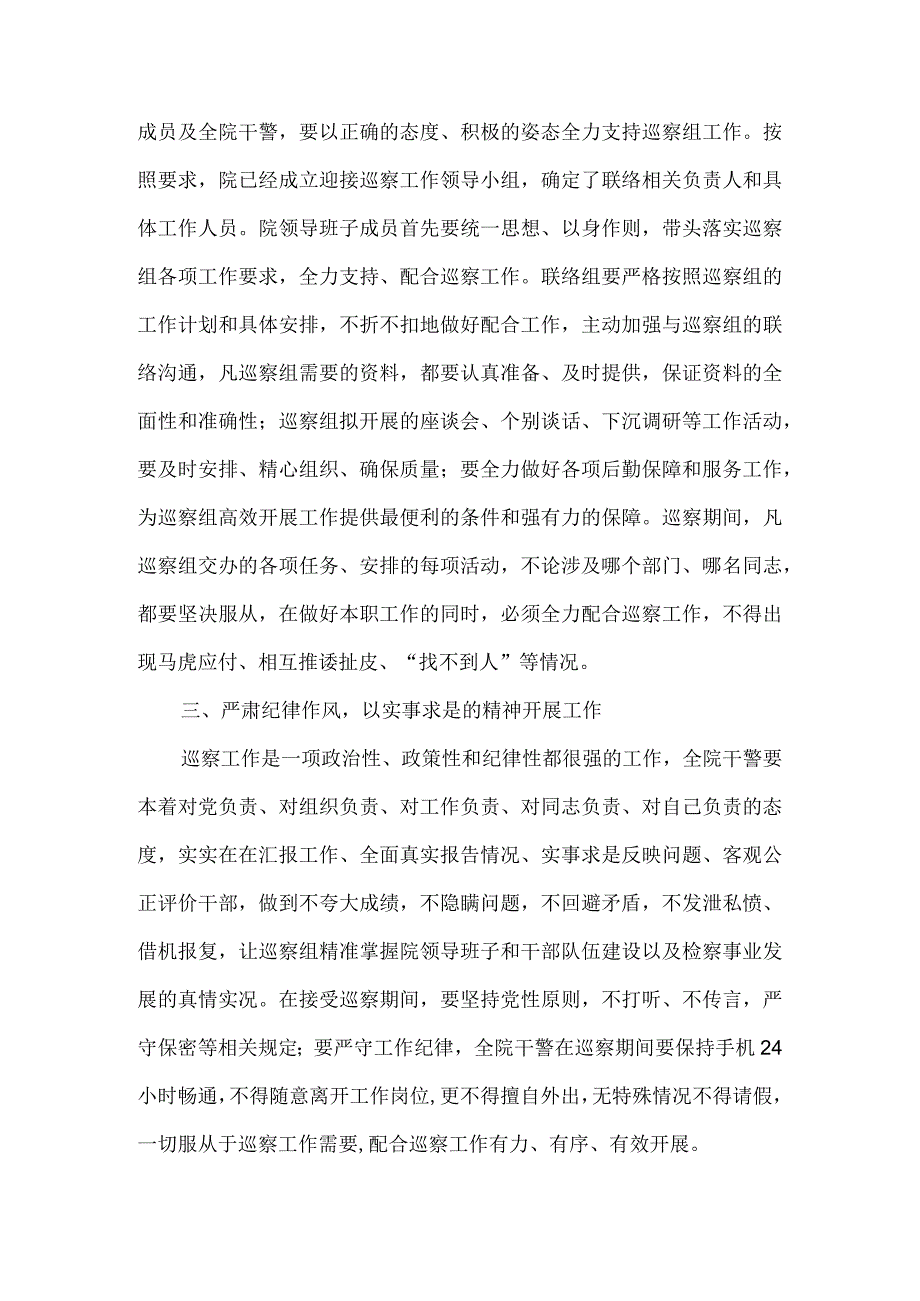 成员及全院干警，要以正确的态度、积极的姿态全力支持巡察组工作。按照要求，院已经成立迎接巡察工作领导小组，确定了联络相关负责人和具体工作人员。院领导班子成员首先要统一思想、以身作则，带头落实巡察组各项工作要求，全力支持、配合巡察工作。联络组要严格按照巡察组的工作计划和具体安排，不折不扣地做好配合工作，主动加强与巡察组的联络沟通，凡巡察组需要的资料，都要认真准备、及时提供，保证资料的全面性和准确性；巡察组拟开展的座谈会、个别谈话、下沉调研等工作活动，要及时安排、精心组织、确保质量；要全力做好各项后勤保障和服务工作，为巡察组高效开展工作提供最便利的条件和强有力的保障。巡察期间，凡巡察组交办的各项任务、安排的每项活动，不论涉及哪个部门、哪名同志，都要坚决服从，在做好本职工作的同时，必须全力配合巡察工作，不得出现马虎应付、相互推诿扯皮、“找不到人”等情况。

三、严肃纪律作风，以实事求是的精神开展工作

巡察工作是一项政治性、政策性和纪律性都很强的工作，全院干警要本着对党负责、对组织负责、对工作负责、对同志负责、对自己负责的态度，实实在在汇报工作、全面真实报告情况、实事求是反映问题、客观公正评价干部，做到不夸大成绩，不隐瞒问题，不回避矛盾，不发泄私愤、借机报复，让巡察组精准掌握院领导班子和干部队伍建设以及检察事业发展的真情实况。在接受巡察期间，要坚持党性原则，不打听、不传言，严守保密等相关规定；要严守工作纪律，全院干警在巡察期间要保持手机24小时畅通，不得随意离开工作岗位，更不得擅自外出，无特殊情况不得请假，一切服从于巡察工作需要，配合巡察工作有力、有序、有效开展。